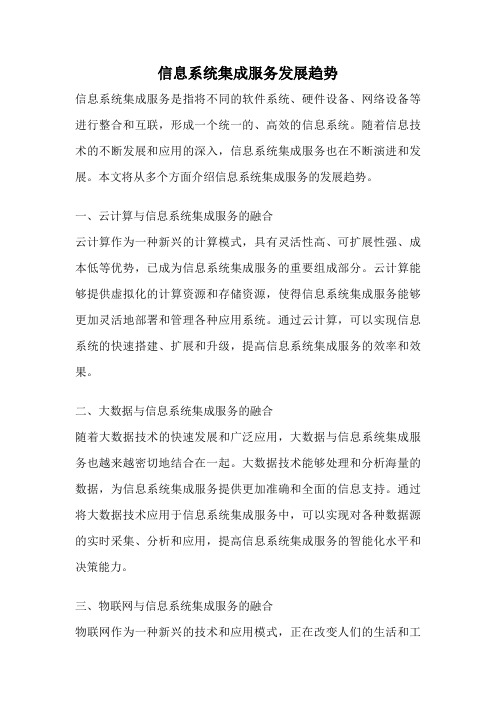 信息系统集成服务发展趋势

信息系统集成服务是指将不同的软件系统、硬件设备、网络设备等进行整合和互联，形成一个统一的、高效的信息系统。随着信息技术的不断发展和应用的深入，信息系统集成服务也在不断演进和发展。本文将从多个方面介绍信息系统集成服务的发展趋势。

一、云计算与信息系统集成服务的融合

云计算作为一种新兴的计算模式，具有灵活性高、可扩展性强、成本低等优势，已成为信息系统集成服务的重要组成部分。云计算能够提供虚拟化的计算资源和存储资源，使得信息系统集成服务能够更加灵活地部署和管理各种应用系统。通过云计算，可以实现信息系统的快速搭建、扩展和升级，提高信息系统集成服务的效率和效果。

二、大数据与信息系统集成服务的融合

随着大数据技术的快速发展和广泛应用，大数据与信息系统集成服务也越来越密切地结合在一起。大数据技术能够处理和分析海量的数据，为信息系统集成服务提供更加准确和全面的信息支持。通过将大数据技术应用于信息系统集成服务中，可以实现对各种数据源的实时采集、分析和应用，提高信息系统集成服务的智能化水平和决策能力。

三、物联网与信息系统集成服务的融合

物联网作为一种新兴的技术和应用模式，正在改变人们的生活和工